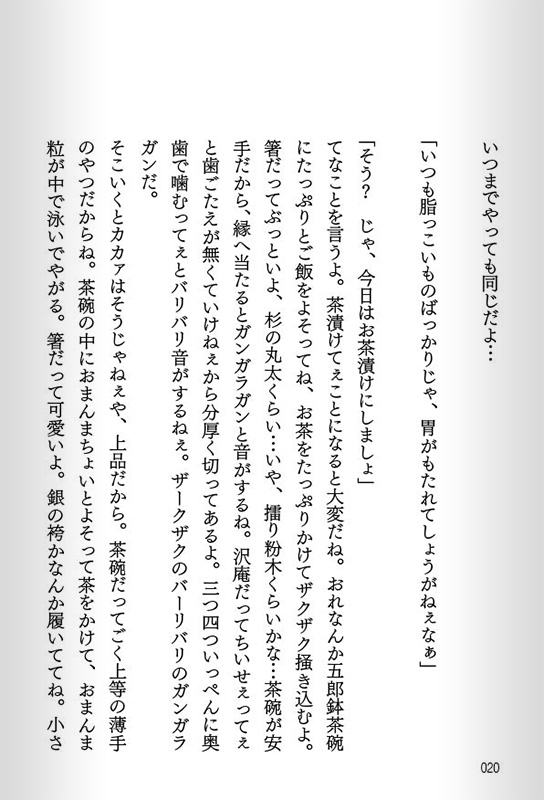 いつまでやっても同じだよ…

「いつも脂っこいものばっかりじゃ、胃がもたれてしょうがねぇなぁ」

「そう？　じゃ、今日はお茶漬けにしましょ」

てなことを言うよ。茶漬けてぇことになると大変だね。おれなんか五郎鉢茶碗にたっぷりとご飯をよそってね、お茶をたっぷりかけてザクザク掻き込むよ。箸だってぶっといよ、杉の丸太くらい…いや、擂り粉木くらいかな…茶碗が安手だから、縁へ当たるとガンガラガンと音がするね。沢庵だってちいせぇってぇと歯ごたえが無くていけねぇから分厚く切ってあるよ。三つ四ついっぺんに奥歯で噛むってぇとバリバリ音がするねぇ。ザークザクのバーリバリのガンガラガンだ。

そこいくとカカァはそうじゃねぇや、上品だから。茶碗だってごく上等の薄手のやつだからね。茶碗の中におまんまちょいとよそって茶をかけて、おまんま粒が中で泳いでやがる。箸だって可愛いよ。銀の袴かなんか履いててね。小さ

020